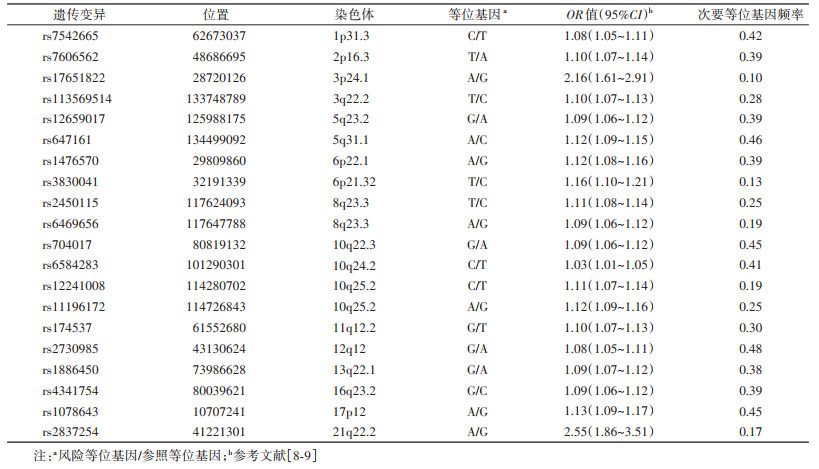 | 遗传变异 | 位置 | 染色体 | 等位基因$^{a}$ | OR值(95%CI)$^{b}$ | 次要等位基因频率 |
|---|---|---|---|---|---|
| rs7542665 | 62673037 | 1p31.3 | C/T | 1.08(1.05~1.11) | 0.42 |
| rs7606562 | 48686695 | 2p16.3 | T/A | 1.10(1.07~1.14) | 0.39 |
| rs17651822 | 28720126 | 3p24.1 | A/G | 2.16(1.61~2.91) | 0.10 |
| rs113569514 | 133748789 | 3q22.2 | T/C | 1.10(1.07~1.13) | 0.28 |
| rs12659017 | 125988175 | 5q23.2 | G/A | 1.09(1.06~1.12) | 0.39 |
| rs647161 | 134499092 | 5q31.1 | A/C | 1.12(1.09~1.15) | 0.46 |
| rs1476570 | 29809860 | 6p22.1 | A/G | 1.12(1.08~1.16) | 0.39 |
| rs3830041 | 32191339 | 6p21.32 | T/C | 1.16(1.10~1.21) | 0.13 |
| rs2450115 | 117624093 | 8q23.3 | T/C | 1.11(1.08~1.14) | 0.25 |
| rs6469656 | 117647788 | 8q23.3 | A/G | 1.09(1.06~1.12) | 0.19 |
| rs704017 | 80819132 | 10q22.3 | G/A | 1.09(1.06~1.12) | 0.45 |
| rs6584283 | 101290301 | 10q24.2 | C/T | 1.03(1.01~1.05) | 0.41 |
| rs12241008 | 114280702 | 10q25.2 | C/T | 1.11(1.07~1.14) | 0.19 |
| rs11196172 | 114726843 | 10q25.2 | A/G | 1.12(1.09~1.16) | 0.25 |
| rs174537 | 61552680 | 11q12.2 | G/T | 1.10(1.07~1.13) | 0.30 |
| rs2730985 | 43130624 | 12q12 | G/A | 1.08(1.05~1.11) | 0.48 |
| rs1886450 | 73986628 | 13q22.1 | G/A | 1.09(1.07~1.12) | 0.38 |
| rs4341754 | 80039621 | 16q23.2 | G/C | 1.09(1.06~1.12) | 0.39 |
| rs1078643 | 10707241 | 17p12 | A/G | 1.13(1.09~1.17) | 0.45 |
| rs2837254 | 41221301 | 21q22.2 | A/G | 2.55(1.86~3.51) | 0.17 |

注:$^{a}$风险等位基因/参照等位基因;$^{b}$参考文献[8-9]